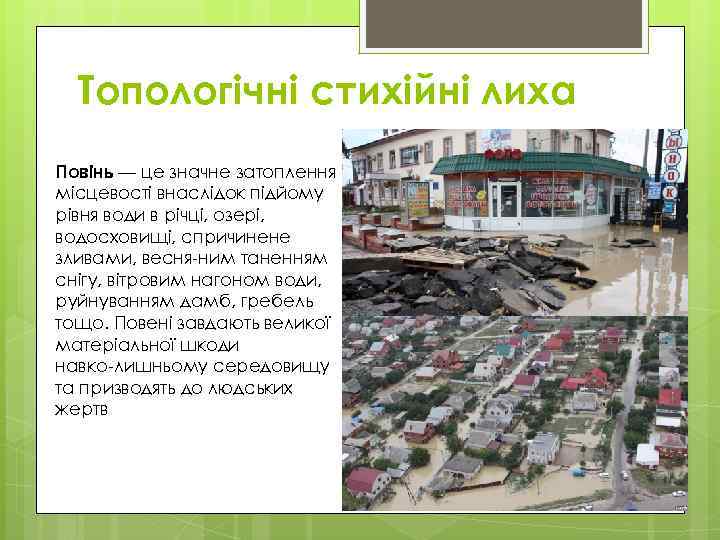 Топологічні стихійні лиха

Повінь — це значне затоплення місцевості внаслідок підйому рівня води в річці, озері, водосховищі, спричинене зливами, весня-ним таненням снігу, вітровим нагоном води, руйнуванням дамб, гребель тощо. Повені завдають великої матеріальної шкоди навко-лишньому середовищу та призводять до людських жертв